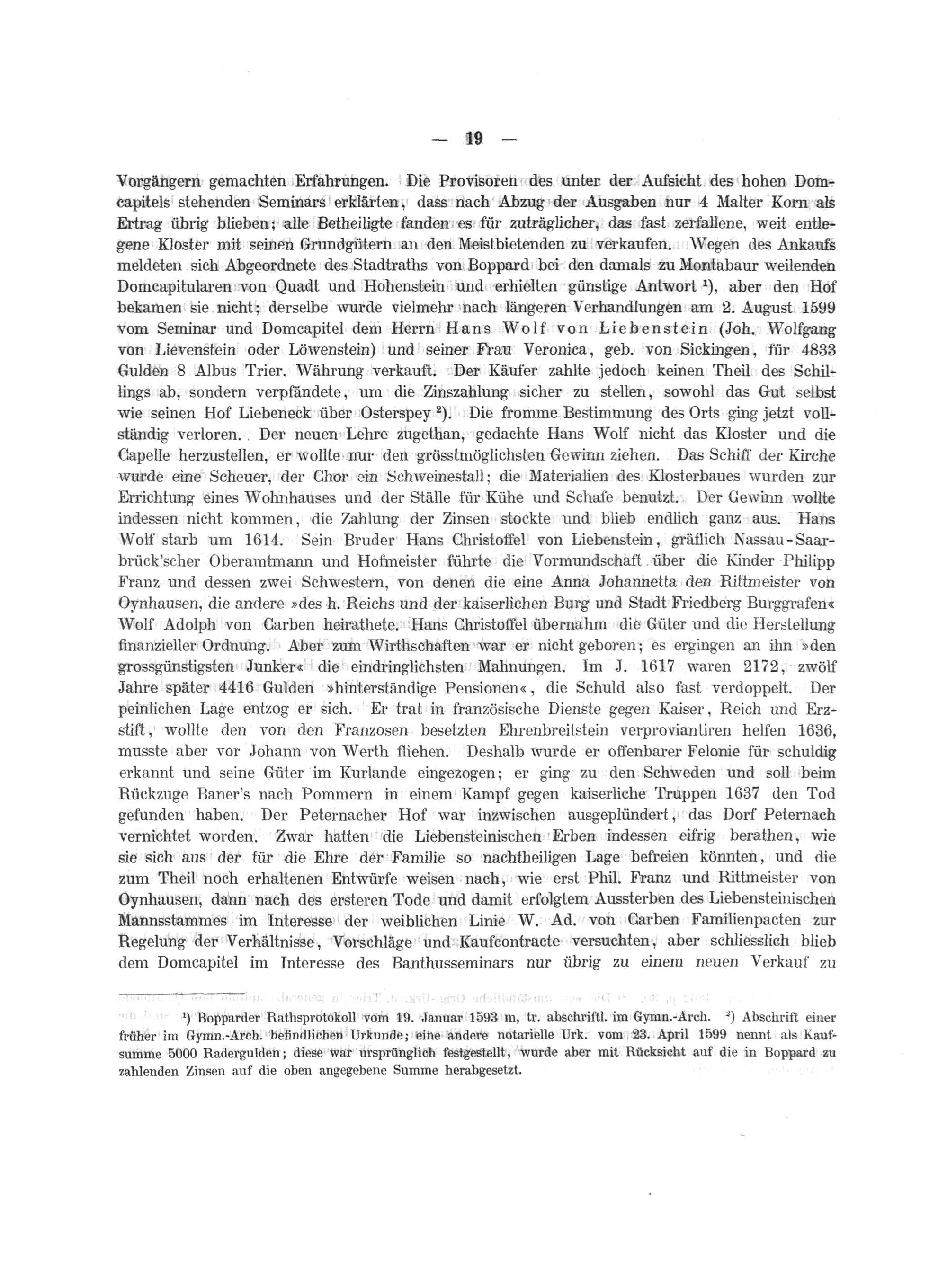 — 19 —

Vorgängern gemachten Erfahrungen. Die Provisoren des unter der Aufsicht des hohen Domcapitels stehenden Seminars erklärten, dass nach Abzug der Ausgaben nur 4 Malter Korn als Ertrag übrig blieben; alle Betheiligte fanden es für zuträglicher, das fast zerfallene, weit entlegene Kloster mit seinen Grundgütern an den Meistbietenden zu verkaufen. Wegen des Ankaufs meldeten sich Abgeordnete des Stadtraths von Boppard bei den damals zu Montabaur weilenden Domcapitularen von Quadt und Hohenstein und erhielten günstige Antwort ¹), aber den Hof bekamen sie nicht; derselbe wurde vielmehr nach längeren Verhandlungen am 2. August 1599 vom Seminar und Domcapitel dem Herrn Hans Wolf von Liebenstein (Joh. Wolfgang von Lievenstein oder Löwenstein) und seiner Frau Veronica, geb. von Sickingen, für 4833 Gulden 8 Albus Trier. Währung verkauft. Der Käufer zahlte jedoch keinen Theil des Schillings ab, sondern verpfändete, um die Zinszahlung sicher zu stellen, sowohl das Gut selbst wie seinen Hof Liebeneck über Osterspey ²). Die fromme Bestimmung des Orts ging jetzt vollständig verloren. Der neuen Lehre zugethan, gedachte Hans Wolf nicht das Kloster und die Capelle herzustellen, er wollte nur den grösstmöglichsten Gewinn ziehen. Das Schiff der Kirche wurde eine Scheuer, der Chor ein Schweinestall; die Materialien des Klosterbaues wurden zur Errichtung eines Wohnhauses und der Ställe für Kühe und Schafe benutzt. Der Gewinn wollte indessen nicht kommen, die Zahlung der Zinsen stockte und blieb endlich ganz aus. Hans Wolf starb um 1614. Sein Bruder Hans Christoffel von Liebenstein, gräflich Nassau-Saarbrück'scher Oberamtmann und Hofmeister führte die Vormundschaft über die Kinder Philipp Franz und dessen zwei Schwestern, von denen die eine Anna Johannetta den Rittmeister von Oynhausen, die andere »des h. Reichs und der kaiserlichen Burg und Stadt Friedberg Burggrafen« Wolf Adolph von Carben heirathete. Hans Christoffel übernahm die Güter und die Herstellung finanzieller Ordnung. Aber zum Wirthschaften war er nicht geboren; es ergingen an ihn »den grossgünstigsten Junker« die eindringlichsten Mahnungen. Im J. 1617 waren 2172, zwölf Jahre später 4416 Gulden »hinterständige Pensionen«, die Schuld also fast verdoppelt. Der peinlichen Lage entzog er sich. Er trat in französische Dienste gegen Kaiser, Reich und Erzstift, wollte den von den Franzosen besetzten Ehrenbreitstein verproviantiren helfen 1636, musste aber vor Johann von Werth fliehen. Deshalb wurde er offenbarer Felonie für schuldig erkannt und seine Güter im Kurlande eingezogen; er ging zu den Schweden und soll beim Rückzuge Baner's nach Pommern in einem Kampf gegen kaiserliche Truppen 1637 den Tod gefunden haben. Der Peternacher Hof war inzwischen ausgeplündert, das Dorf Peternach vernichtet worden. Zwar hatten die Liebensteinischen Erben indessen eifrig berathen, wie sie sich aus der für die Ehre der Familie so nachtheiligen Lage befreien könnten, und die zum Theil noch erhaltenen Entwürfe weisen nach, wie erst Phil. Franz und Rittmeister von Oynhausen, dann nach des ersteren Tode und damit erfolgtem Aussterben des Liebensteinischen Mannsstammes im Interesse der weiblichen Linie W. Ad. von Carben Familienpacten zur Regelung der Verhältnisse, Vorschläge und Kaufcontracte versuchten, aber schliesslich blieb dem Domcapitel im Interesse des Banthusseminars nur übrig zu einem neuen Verkauf zu

¹) Bopparder Rathsprotokoll vom 19. Januar 1593 m, tr. abschriftl. im Gymn.-Arch. ²) Abschrift einer früher im Gymn.-Arch. befindlichen Urkunde; eine andere notarielle Urk. vom 23. April 1599 nennt als Kaufsumme 5000 Radergulden; diese war ursprünglich festgestellt, wurde aber mit Rücksicht auf die in Boppard zu zahlenden Zinsen auf die oben angegebene Summe herabgesetzt.